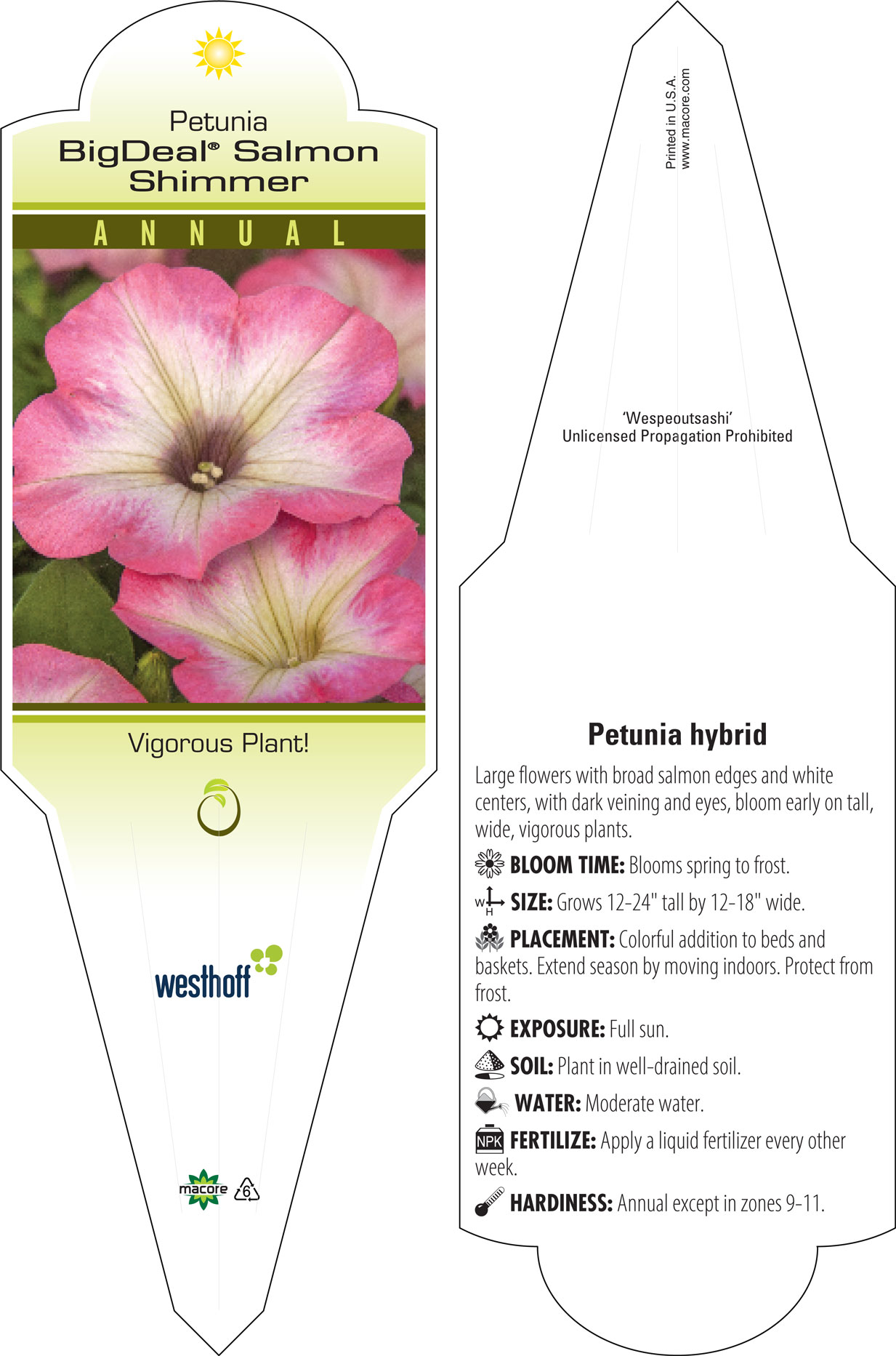 Petunia
BigDeal® Salmon Shimmer

ANNUAL

Vigorous Plant!

westhoff

macore 6

Printed in U.S.A.
www.macore.com

'Wespeoutsashi'
Unlicensed Propagation Prohibited

Petunia hybrid

Large flowers with broad salmon edges and white centers, with dark veining and eyes, bloom early on tall, wide, vigorous plants.

BLOOM TIME: Blooms spring to frost.

W H SIZE: Grows 12-24" tall by 12-18" wide.

PLACEMENT: Colorful addition to beds and baskets. Extend season by moving indoors. Protect from frost.

EXPOSURE: Full sun.

SOIL: Plant in well-drained soil.

WATER: Moderate water.

NPK FERTILIZE: Apply a liquid fertilizer every other week.

HARDINESS: Annual except in zones 9-11.